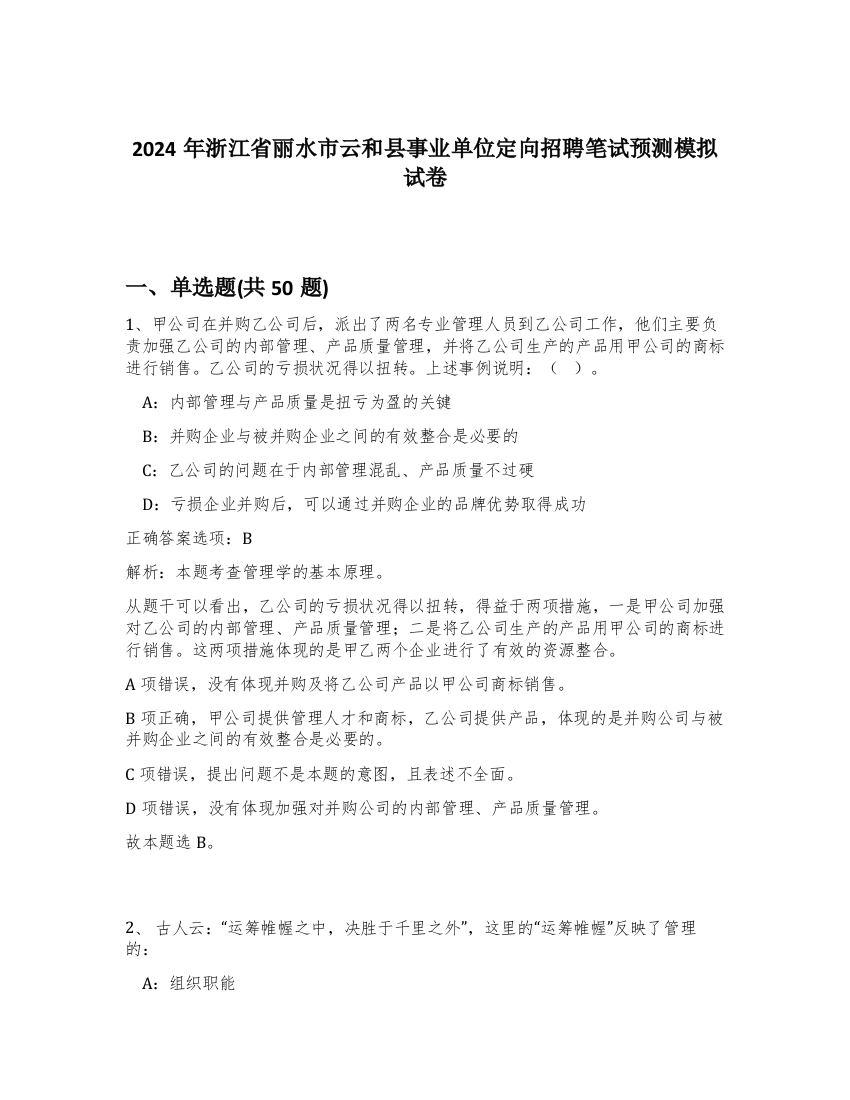 2024 年浙江省丽水市云和县事业单位定向招聘笔试预测模拟试卷

一、单选题(共 50 题)

1、甲公司在并购乙公司后，派出了两名专业管理人员到乙公司工作，他们主要负责加强乙公司的内部管理、产品质量管理，并将乙公司生产的产品用甲公司的商标进行销售。乙公司的亏损状况得以扭转。上述事例说明：（ ）。

A：内部管理与产品质量是扭亏为盈的关键

B：并购企业与被并购企业之间的有效整合是必要的

C：乙公司的问题在于内部管理混乱、产品质量不过硬

D：亏损企业并购后，可以通过并购企业的品牌优势取得成功

正确答案选项：B

解析：本题考查管理学的基本原理。

从题干可以看出，乙公司的亏损状况得以扭转，得益于两项措施，一是甲公司加强对乙公司的内部管理、产品质量管理；二是将乙公司生产的产品用甲公司的商标进行销售。这两项措施体现的是甲乙两个企业进行了有效的资源整合。

A 项错误，没有体现并购及将乙公司产品以甲公司商标销售。

B 项正确，甲公司提供管理人才和商标，乙公司提供产品，体现的是并购公司与被并购企业之间的有效整合是必要的。

C 项错误，提出问题不是本题的意图，且表述不全面。

D 项错误，没有体现加强对并购公司的内部管理、产品质量管理。

故本题选 B。

2、 古人云：“运筹帷幄之中，决胜于千里之外”，这里的“运筹帷幄”反映了管理的：

A：组织职能